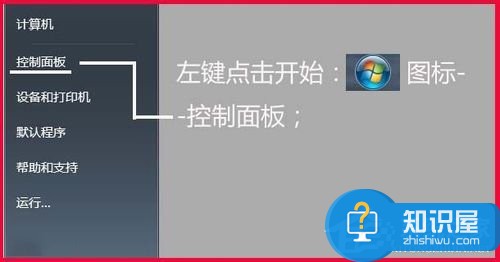 计算机

控制面板

设备和打印机

默认程序

帮助和支持

运行...

左键点击开始： 图标--控制面板；

知识屋
zhishiwu.com